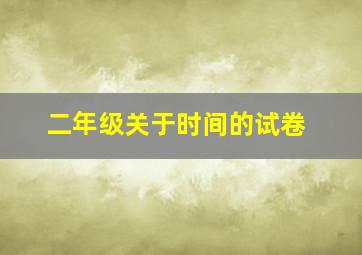 二年级关于时间的试卷